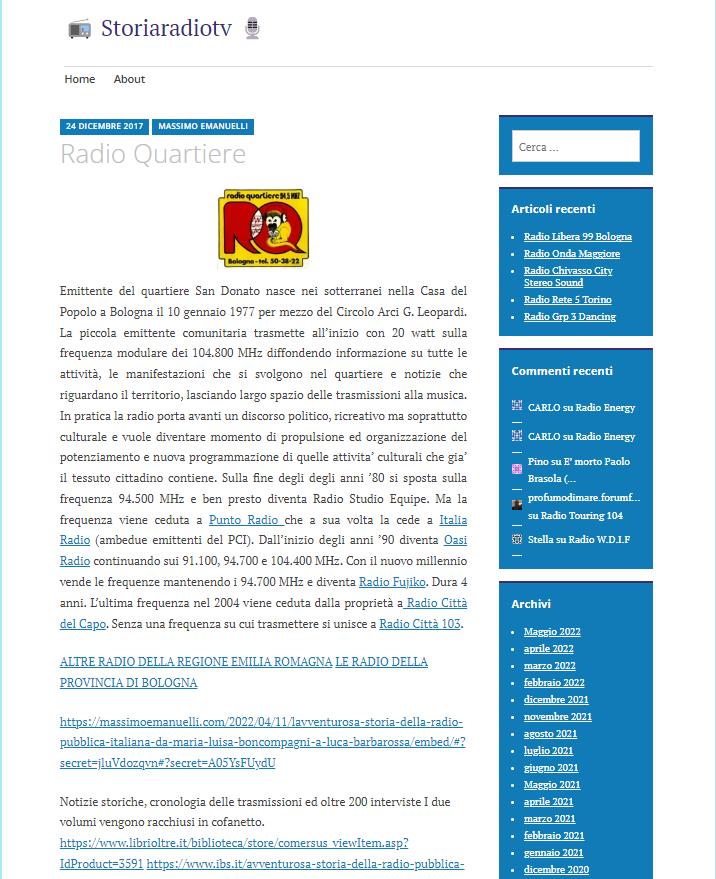 Storiaradiotv

Home About

24 DICEMBRE 2017 MASSIMO EMANUELLI

Radio Quartiere

radio quartiere 94.5 MHZ
RQ
Bologna - tel. 50-38-22

Emittente del quartiere San Donato nasce nei sotterranei nella Casa del Popolo a Bologna il 10 gennaio 1977 per mezzo del Circolo Arci G. Leopardi. La piccola emittente comunitaria trasmette all'inizio con 20 watt sulla frequenza modulare dei 104.800 MHz diffondendo informazione su tutte le attività, le manifestazioni che si svolgono nel quartiere e notizie che riguardano il territorio, lasciando largo spazio delle trasmissioni alla musica. In pratica la radio porta avanti un discorso politico, ricreativo ma soprattutto culturale e vuole diventare momento di propulsione ed organizzazione del potenziamento e nuova programmazione di quelle attivita' culturali che gia' il tessuto cittadino contiene. Sulla fine degli degli anni '80 si sposta sulla frequenza 94.500 MHz e ben presto diventa Radio Studio Equipe. Ma la frequenza viene ceduta a Punto Radio che a sua volta la cede a Italia Radio (ambedue emittenti del PCI). Dall'inizio degli anni '90 diventa Oasi Radio continuando sui 91.100, 94.700 e 104.400 MHz. Con il nuovo millennio vende le frequenze mantenendo i 94.700 MHz e diventa Radio Fujiko. Dura 4 anni. L'ultima frequenza nel 2004 viene ceduta dalla proprietà a Radio Città del Capo. Senza una frequenza su cui trasmettere si unisce a Radio Città 103.

ALTRE RADIO DELLA REGIONE EMILIA ROMAGNA LE RADIO DELLA PROVINCIA DI BOLOGNA

https://massimoemanuelli.com/2022/04/11/lavventurosa-storia-della-radio-pubblica-italiana-da-maria-luisa-boncompagni-a-luca-barbarossa/embed/#?secret=jluVdozqvn#?secret=A05YsFUydU

Notizie storiche, cronologia delle trasmissioni ed oltre 200 interviste I due volumi vengono racchiusi in cofanetto. https://www.librioltre.it/biblioteca/store/comersus_viewItem.asp?IdProduct=3591 https://www.ibs.it/avventurosa-storia-della-radio-pubblica-

Cerca ...

Articoli recenti
Radio Libera 99 Bologna
Radio Onda Maggiore
Radio Chivasso City Stereo Sound
Radio Rete 5 Torino
Radio Grp 3 Dancing

Commenti recenti
CARLO su Radio Energy
CARLO su Radio Energy
Pino su E' morto Paolo Brasola (...
profumodimare.forumf... su Radio Touring 104
Stella su Radio W.D.I.F

Archivi
Maggio 2022
aprile 2022
marzo 2022
febbraio 2022
dicembre 2021
novembre 2021
agosto 2021
luglio 2021
giugno 2021
Maggio 2021
aprile 2021
marzo 2021
febbraio 2021
gennaio 2021
dicembre 2020